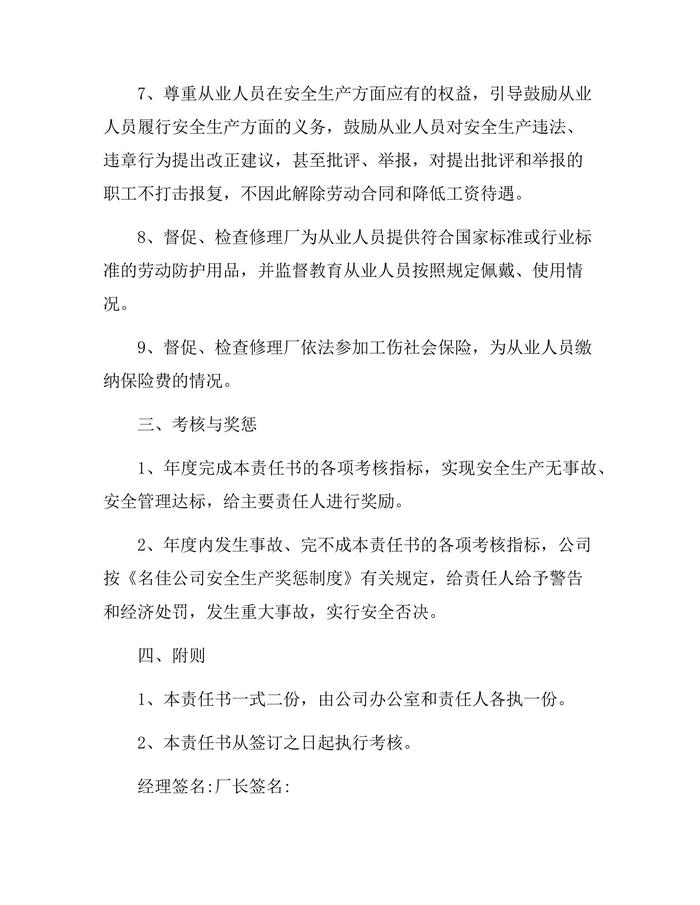 7、尊重从业人员在安全生产方面应有的权益，引导鼓励从业人员履行安全生产方面的义务，鼓励从业人员对安全生产违法、违章行为提出改正建议，甚至批评、举报，对提出批评和举报的职工不打击报复，不因此解除劳动合同和降低工资待遇。

8、督促、检查修理厂为从业人员提供符合国家标准或行业标准的劳动防护用品，并监督教育从业人员按照规定佩戴、使用情况。

9、督促、检查修理厂依法参加工伤社会保险，为从业人员缴纳保险费的情况。

三、考核与奖惩

1、年度完成本责任书的各项考核指标，实现安全生产无事故、安全管理达标，给主要责任人进行奖励。

2、年度内发生事故、完不成本责任书的各项考核指标，公司按《名佳公司安全生产奖惩制度》有关规定，给责任人给予警告和经济处罚，发生重大事故，实行安全否决。

四、附则

1、本责任书一式二份，由公司办公室和责任人各执一份。

2、本责任书从签订之日起执行考核。

经理签名:厂长签名: